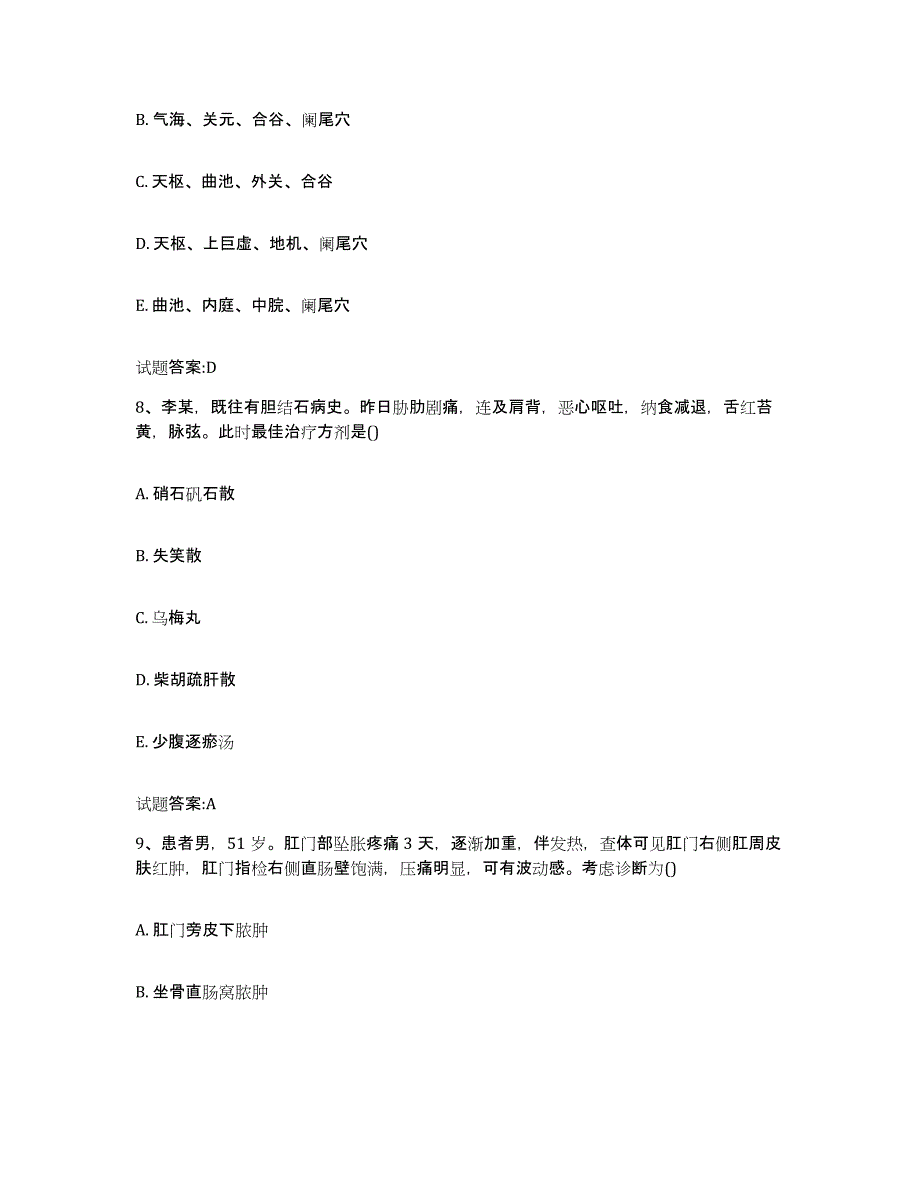 B. 气海、关元、合谷、阑尾穴

C. 天枢、曲池、外关、合谷

D. 天枢、上巨虚、地机、阑尾穴

E. 曲池、内庭、中脘、阑尾穴

试题答案:D

8、李某，既往有胆结石病史。昨日胁肋剧痛，连及肩背，恶心呕吐，纳食减退，舌红苔黄，脉弦。此时最佳治疗方剂是()

A. 硝石矾石散

B. 失笑散

C. 乌梅丸

D. 柴胡疏肝散

E. 少腹逐瘀汤

试题答案:A

9、患者男，51 岁。肛门部坠胀疼痛 3 天，逐渐加重，伴发热，查体可见肛门右侧肛周皮肤红肿，肛门指检右侧直肠壁饱满，压痛明显，可有波动感。考虑诊断为()

A. 肛门旁皮下脓肿

B. 坐骨直肠窝脓肿